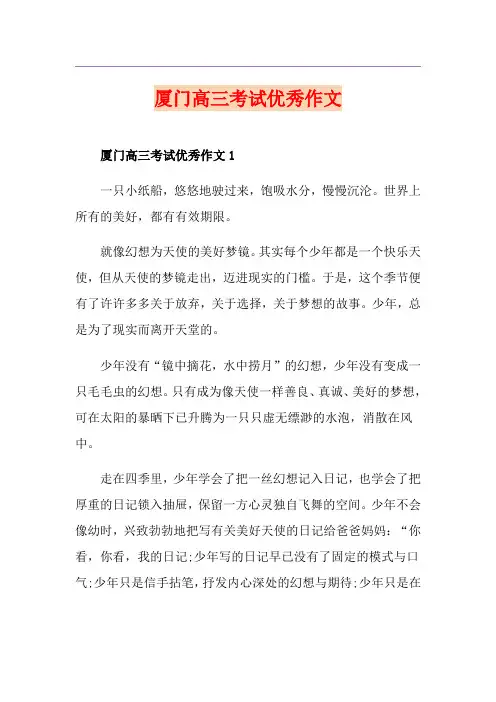 厦门高三考试优秀作文

厦门高三考试优秀作文 1

一只小纸船，悠悠地驶过来，饱吸水分，慢慢沉沦。世界上所有的美好，都有有效期限。

就像幻想为天使的美好梦镜。其实每个少年都是一个快乐天使，但从天使的梦镜走出，迈进现实的门槛。于是，这个季节便有了许许多多关于放弃，关于选择，关于梦想的故事。少年，总是为了现实而离开天堂的。

少年没有“镜中摘花，水中捞月”的幻想，少年没有变成一只毛毛虫的幻想。只有成为像天使一样善良、真诚、美好的梦想，可在太阳的暴晒下已升腾为一只只虚无缥渺的水泡，消散在风中。

走在四季里，少年学会了把一丝幻想记入日记，也学会了把厚重的日记锁入抽屉，保留一方心灵独自飞舞的空间。少年不会像幼时，兴致勃勃地把写有关美好天使的日记给爸爸妈妈：“你看，你看，我的日记;少年写的日记早已没有了固定的模式与口气;少年只是信手拈笔，抒发内心深处的幻想与期待;少年只是在